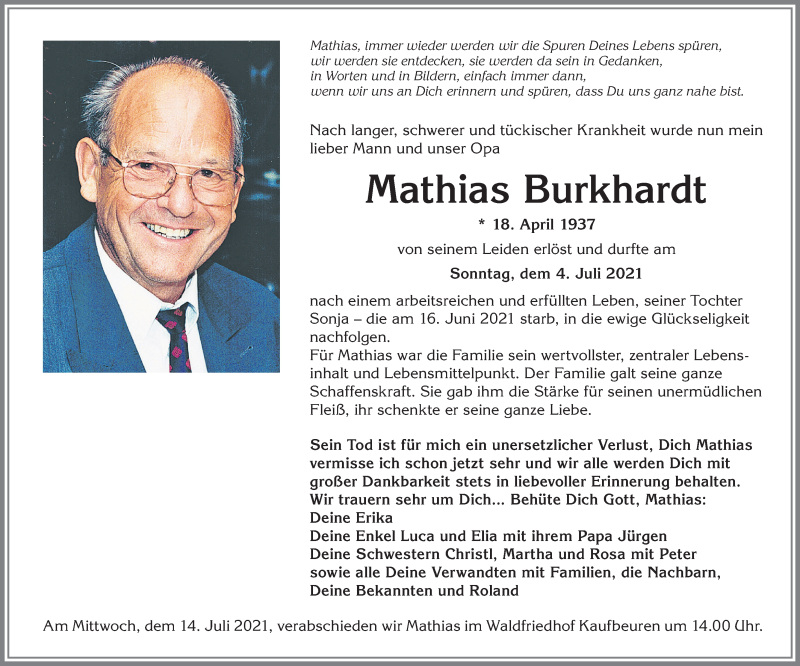 Mathias, immer wieder werden wir die Spuren Deines Lebens spüren,
wir werden sie entdecken, sie werden da sein in Gedanken,
in Worten und in Bildern, einfach immer dann,
wenn wir uns an Dich erinnern und spüren, dass Du uns ganz nahe bist.

Nach langer, schwerer und tückischer Krankheit wurde nun mein lieber Mann und unser Opa

Mathias Burkhardt

* 18. April 1937

von seinem Leiden erlöst und durfte am

Sonntag, dem 4. Juli 2021

nach einem arbeitsreichen und erfüllten Leben, seiner Tochter Sonja – die am 16. Juni 2021 starb, in die ewige Glückseligkeit nachfolgen.
Für Mathias war die Familie sein wertvollster, zentraler Lebensinhalt und Lebensmittelpunkt. Der Familie galt seine ganze Schaffenskraft. Sie gab ihm die Stärke für seinen unermüdlichen Fleiß, ihr schenkte er seine ganze Liebe.

Sein Tod ist für mich ein unersetzlicher Verlust, Dich Mathias vermisse ich schon jetzt sehr und wir alle werden Dich mit großer Dankbarkeit stets in liebevoller Erinnerung behalten.
Wir trauern sehr um Dich... Behüte Dich Gott, Mathias:
Deine Erika
Deine Enkel Luca und Elia mit ihrem Papa Jürgen
Deine Schwestern Christl, Martha und Rosa mit Peter
sowie alle Deine Verwandten mit Familien, die Nachbarn,
Deine Bekannten und Roland

Am Mittwoch, dem 14. Juli 2021, verabschieden wir Mathias im Waldfriedhof Kaufbeuren um 14.00 Uhr.